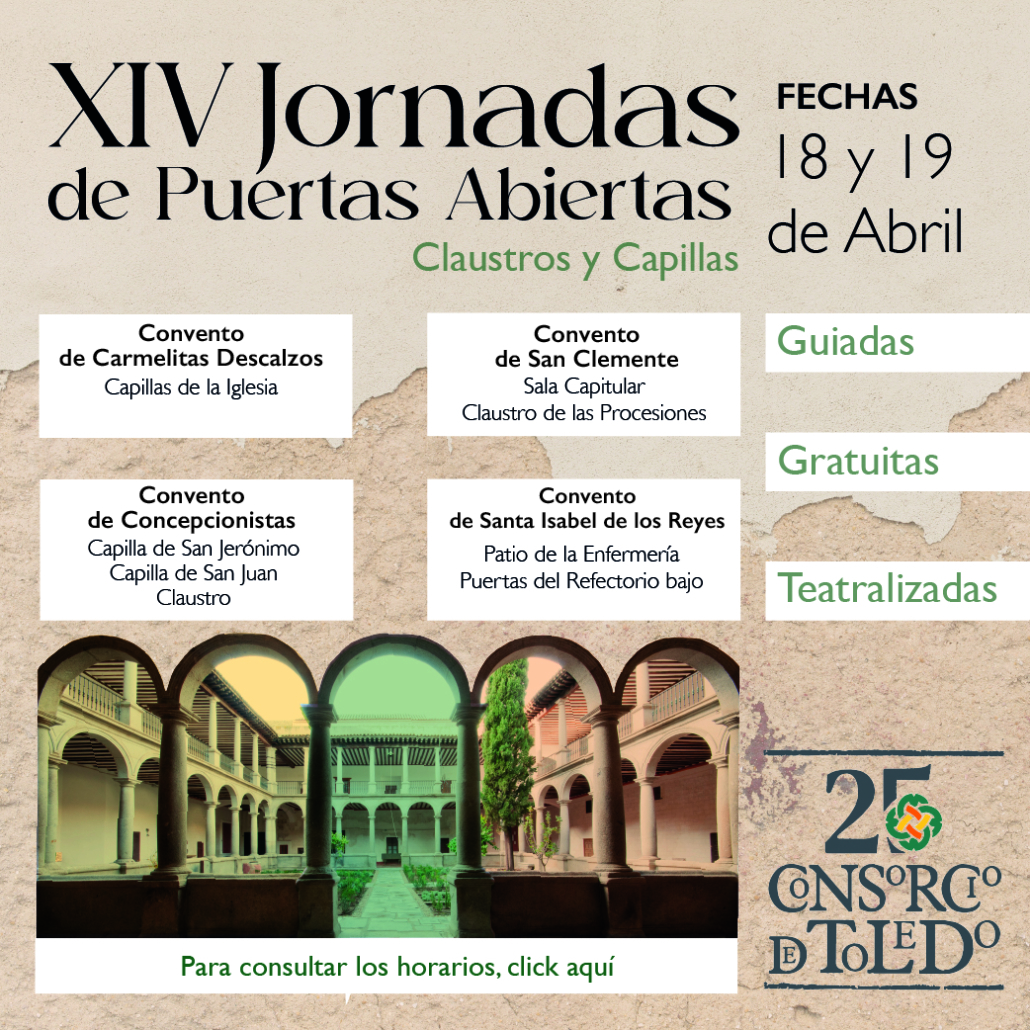 XIV Jornadas de Puertas Abiertas

Claustros y Capillas

FECHAS
18 y 19
de Abril

Convento
de Carmelitas Descalzos
Capillas de la Iglesia

Convento
de San Clemente
Sala Capitular
Claustro de las Procesiones

Convento
de Concepcionistas
Capilla de San Jerónimo
Capilla de San Juan
Claustro

Convento
de Santa Isabel de los Reyes
Patio de la Enfermería
Puertas del Refectorio bajo

Guiadas

Gratuitas

Teatralizadas

Para consultar los horarios, click aquí

25
CONSORCIO
DE TOLEDO